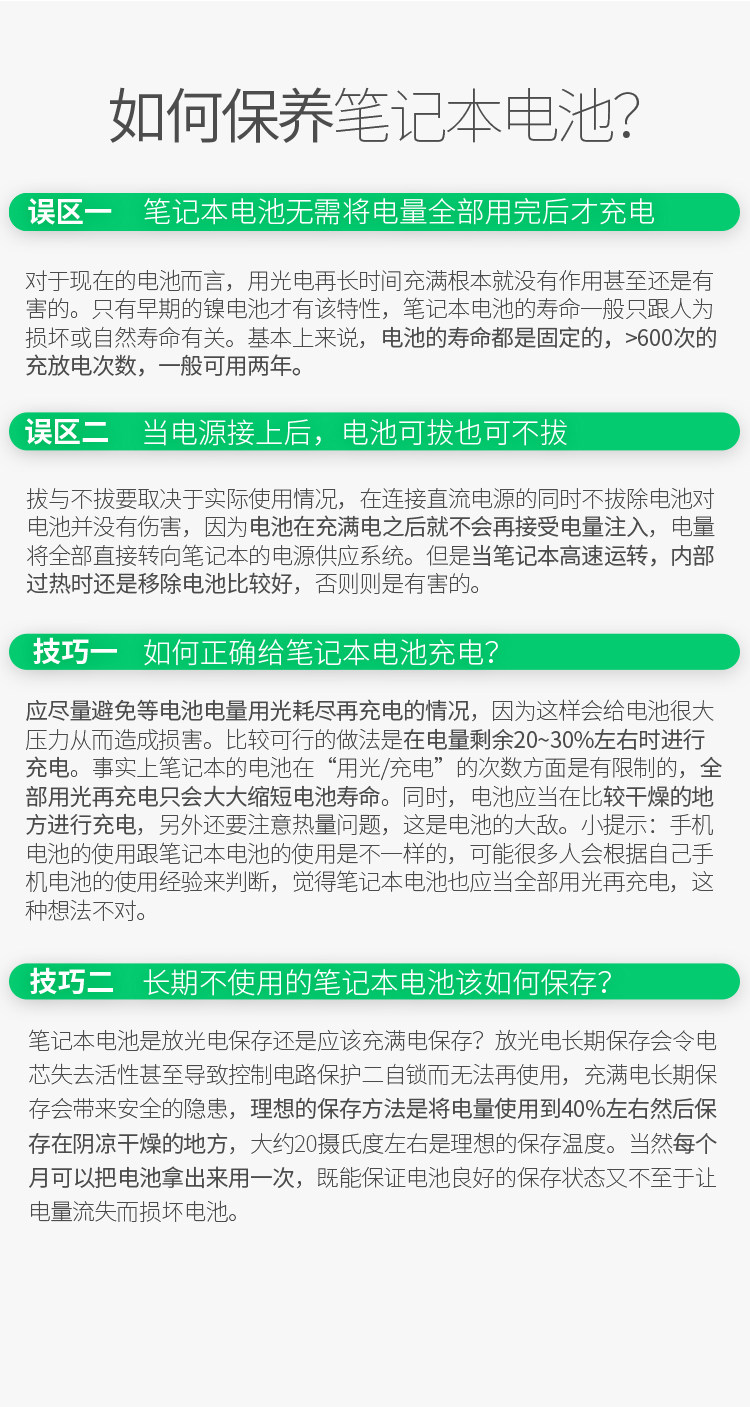 如何保养笔记本电池?

误区一 笔记本电池无需将电量全部用完后才充电

对于现在的电池而言，用光电再长时间充满根本就没有作用甚至还是有害的。只有早期的镍电池才有该特性，笔记本电池的寿命一般只跟人为损坏或自然寿命有关。基本上来说，电池的寿命都是固定的，>600次的充放电次数，一般可用两年。

误区二 当电源接上后，电池可拔也可不拔

拔与不拔要取决于实际使用情况，在连接直流电源的同时不拔除电池对电池并没有伤害，因为电池在充满电之后就不会再接受电量注入，电量将全部直接转向笔记本的电源供应系统。但是当笔记本高速运转，内部过热时还是移除电池比较好，否则则是有害的。

技巧一 如何正确给笔记本电池充电?

应尽量避免等电池电量用光耗尽再充电的情况，因为这样会给电池很大压力从而造成损害。比较可行的做法是在电量剩余20~30%左右时进行充电。事实上笔记本的电池在“用光/充电”的次数方面是有限制的，全部用光再充电只会大大缩短电池寿命。同时，电池应当在比较干燥的地方进行充电，另外还要注意热量问题，这是电池的大敌。小提示：手机电池的使用跟笔记本电池的使用是不一样的，可能很多人会根据自己手机电池的使用经验来判断，觉得笔记本电池也应当全部用光再充电，这种想法不对。

技巧二 长期不使用的笔记本电池该如何保存?

笔记本电池是放光电保存还是应该充满电保存？放光电长期保存会令电芯失去活性甚至导致控制电路保护二自锁而无法再使用，充满电长期保存会带来安全的隐患，理想的保存方法是将电量使用到40%左右然后保存在阴凉干燥的地方，大约20摄氏度左右是理想的保存温度。当然每个月可以把电池拿出来用一次，既能保证电池良好的保存状态又不至于让电量流失而损坏电池。